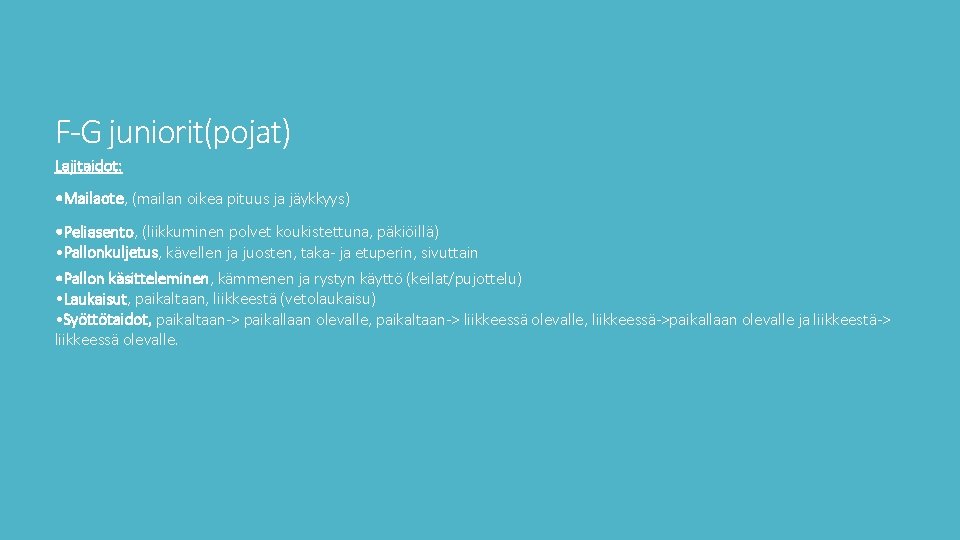 F-G juniorit(pojat)

Lajitaidot:

• Mailaote, (mailan oikea pituus ja jäykkyys)

• Peliasento, (liikkuminen polvet koukistettuna, päkiöillä)
• Pallonkuljetus, kävellen ja juosten, taka- ja etuperin, sivuttain

• Pallon käsitteleminen, kämmenen ja rystyn käyttö (keilat/pujottelu)
• Laukaisut, paikaltaan, liikkeestä (vetolaukaisu)
• Syöttötaidot, paikaltaan-> paikallaan olevalle, paikaltaan-> liikkeessä olevalle, liikkeessä->paikallaan olevalle ja liikkeestä-> liikkeessä olevalle.